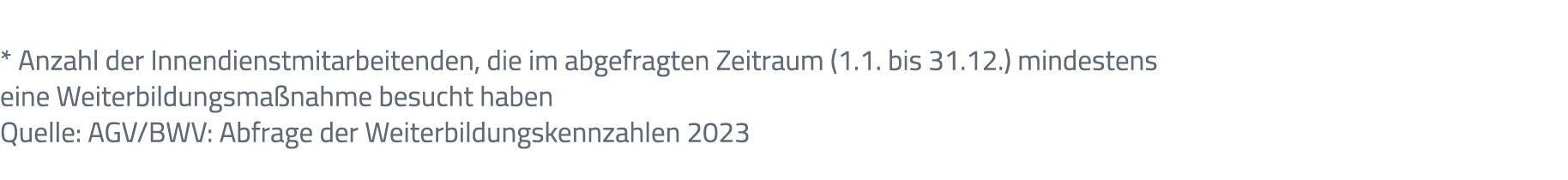 * Anzahl der Innendienstmitarbeitenden, die im abgefragten Zeitraum (1.1. bis 31.12.) mindestens eine Weiterbildungsmaßnahme besucht haben
Quelle: AGV/BWV: Abfrage der Weiterbildungskennzahlen 2023